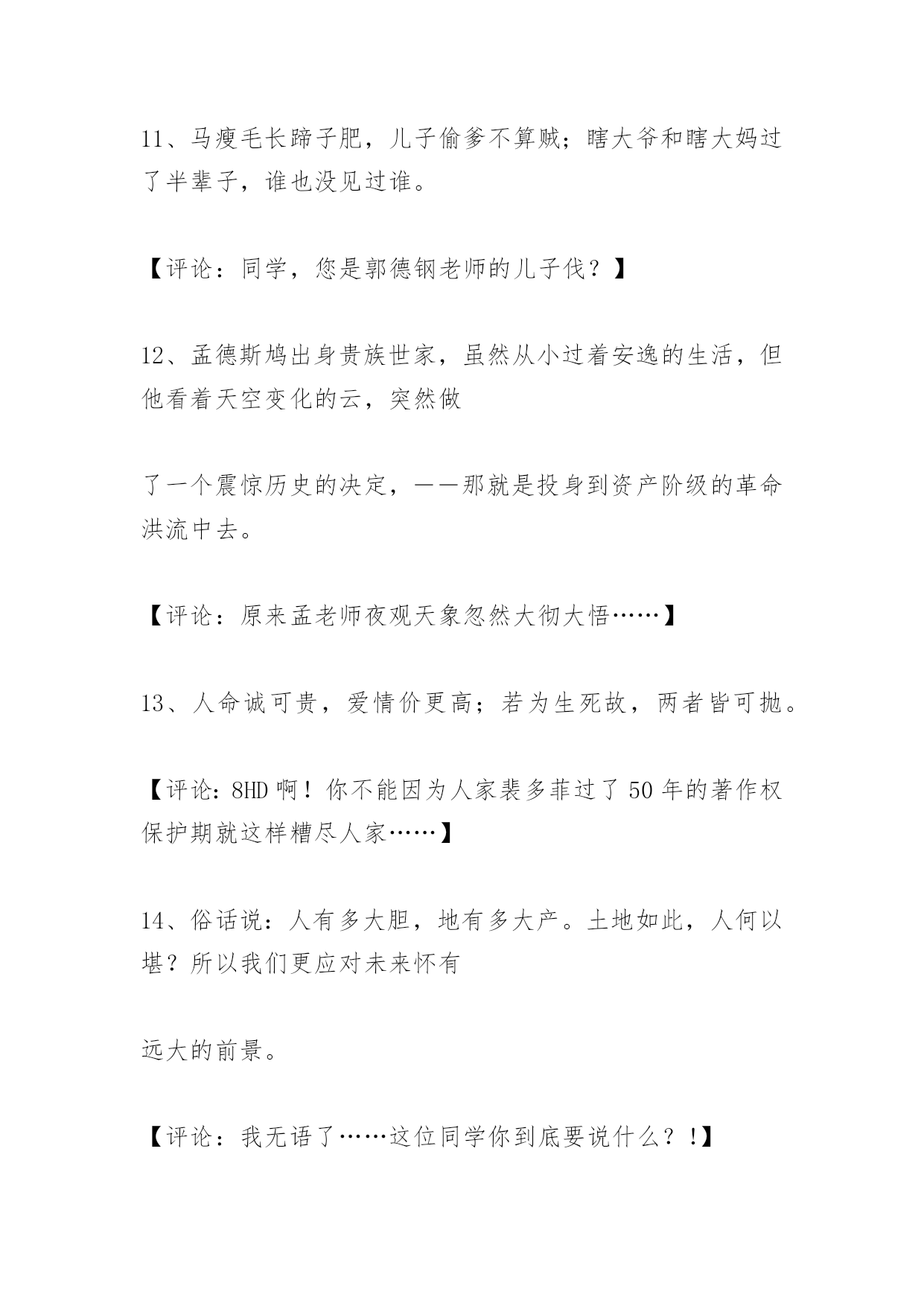 11、马瘦毛长蹄子肥，儿子偷爹不算贼；瞎大爷和瞎大妈过了半辈子，谁也没见过谁。

【评论：同学，您是郭德钢老师的儿子伐？】

12、孟德斯鸠出身贵族世家，虽然从小过着安逸的生活，但他看着天空变化的云，突然做

了一个震惊历史的决定，——那就是投身到资产阶级的革命洪流中去。

【评论：原来孟老师夜观天象忽然大彻大悟……】

13、人命诚可贵，爱情价更高；若为生死故，两者皆可抛。

【评论：8HD 啊！你不能因为人家裴多菲过了 50 年的著作权保护期就这样糟尽人家……】

14、俗话说：人有多大胆，地有多大产。土地如此，人何以堪？所以我们更应对未来怀有

远大的前景。

【评论：我无语了……这位同学你到底要说什么？!】